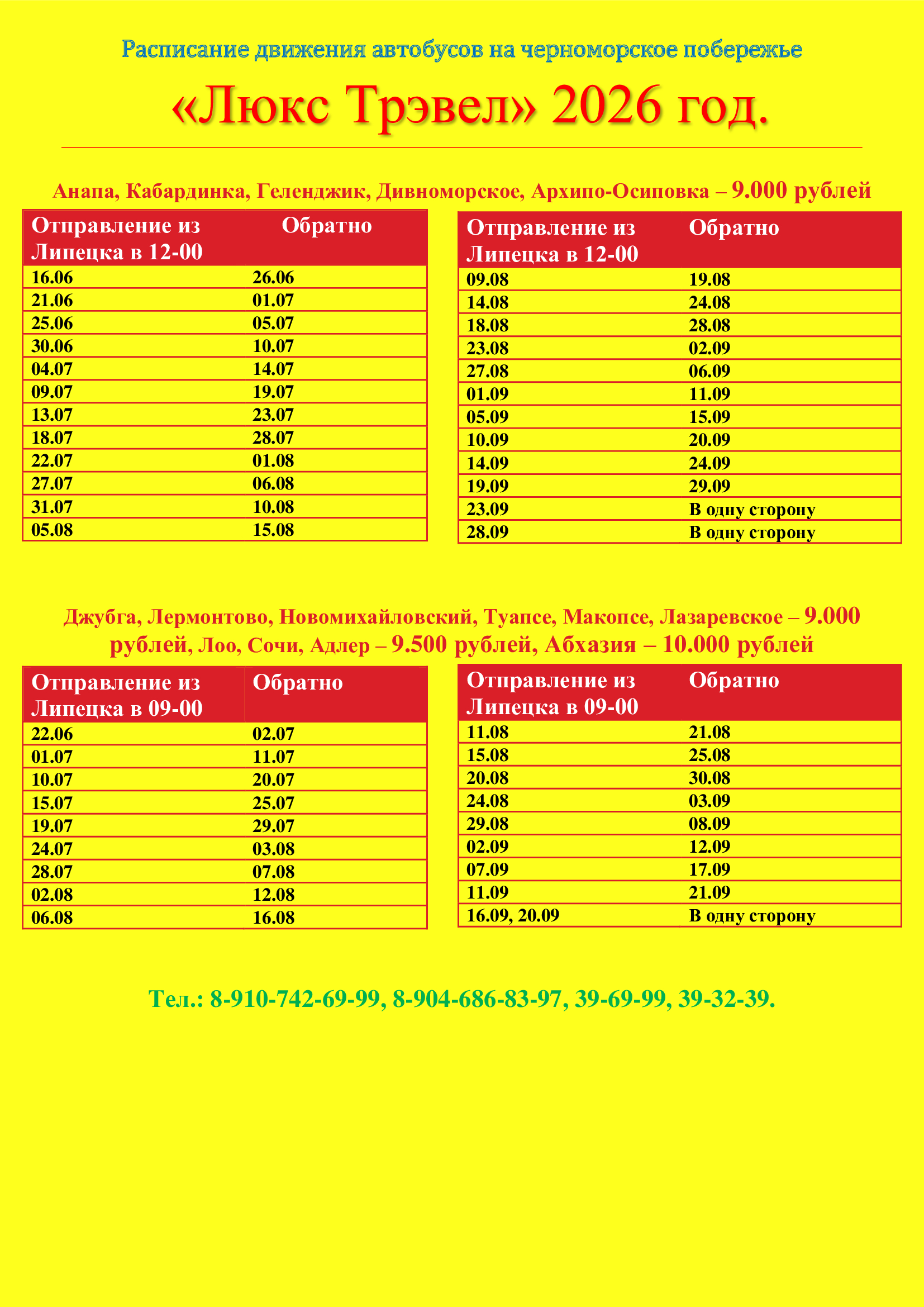 Расписание движения автобусов на черноморское побережье

«Люкс Трэвел» 2026 год.

Анапа, Кабардинка, Геленджик, Дивноморское, Архипо-Осиповка – 9.000 рублей

| Отправление из Липецка в 12-00 | Обратно |
|---|---|
| 16.06 | 26.06 |
| 21.06 | 01.07 |
| 25.06 | 05.07 |
| 30.06 | 10.07 |
| 04.07 | 14.07 |
| 09.07 | 19.07 |
| 13.07 | 23.07 |
| 18.07 | 28.07 |
| 22.07 | 01.08 |
| 27.07 | 06.08 |
| 31.07 | 10.08 |
| 05.08 | 15.08 |

| Отправление из Липецка в 12-00 | Обратно |
|---|---|
| 09.08 | 19.08 |
| 14.08 | 24.08 |
| 18.08 | 28.08 |
| 23.08 | 02.09 |
| 27.08 | 06.09 |
| 01.09 | 11.09 |
| 05.09 | 15.09 |
| 10.09 | 20.09 |
| 14.09 | 24.09 |
| 19.09 | 29.09 |
| 23.09 | В одну сторону |
| 28.09 | В одну сторону |

Джубга, Лермонтово, Новомихайловский, Туапсе, Макопсе, Лазаревское – 9.000 рублей, Лоо, Сочи, Адлер – 9.500 рублей, Абхазия – 10.000 рублей

| Отправление из Липецка в 09-00 | Обратно |
|---|---|
| 22.06 | 02.07 |
| 01.07 | 11.07 |
| 10.07 | 20.07 |
| 15.07 | 25.07 |
| 19.07 | 29.07 |
| 24.07 | 03.08 |
| 28.07 | 07.08 |
| 02.08 | 12.08 |
| 06.08 | 16.08 |

| Отправление из Липецка в 09-00 | Обратно |
|---|---|
| 11.08 | 21.08 |
| 15.08 | 25.08 |
| 20.08 | 30.08 |
| 24.08 | 03.09 |
| 29.08 | 08.09 |
| 02.09 | 12.09 |
| 07.09 | 17.09 |
| 11.09 | 21.09 |
| 16.09, 20.09 | В одну сторону |

Тел.: 8-910-742-69-99, 8-904-686-83-97, 39-69-99, 39-32-39.